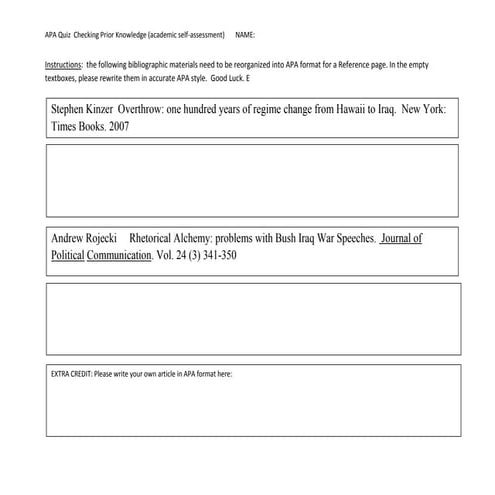 APA Quiz Checking Prior Knowledge (academic self-assessment) NAME:

Instructions: the following bibliographic materials need to be reorganized into APA format for a Reference page. In the empty textboxes, please rewrite them in accurate APA style. Good Luck. E

Stephen Kinzer Overthrow: one hundred years of regime change from Hawaii to Iraq. New York: Times Books. 2007

Andrew Rojecki Rhetorical Alchemy: problems with Bush Iraq War Speeches. Journal of Political Communication. Vol. 24 (3) 341-350

EXTRA CREDIT: Please write your own article in APA format here: